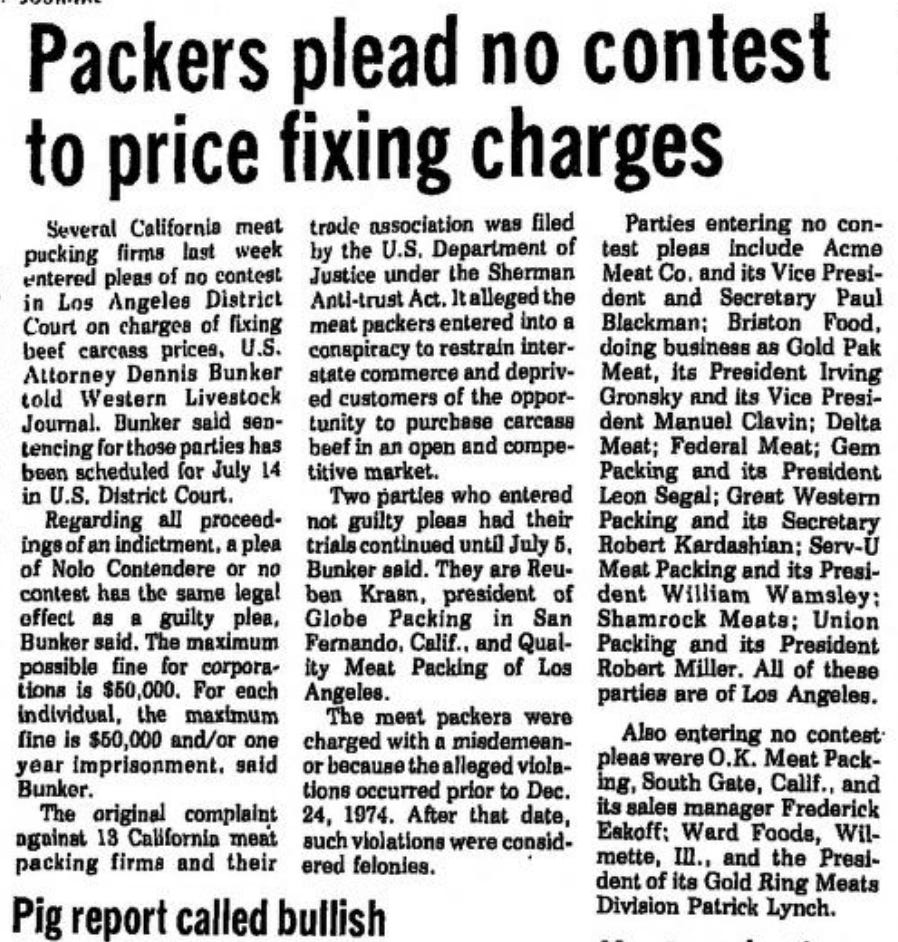 Packers plead no contest to price fixing charges

Several California meat packing firms last week entered pleas of no contest in Los Angeles District Court on charges of fixing beef carcass prices, U.S. Attorney Dennis Bunker told Western Livestock Journal. Bunker said sentencing for those parties has been scheduled for July 14 in U.S. District Court.

Regarding all proceedings of an indictment, a plea of Nolo Contendere or no contest has the same legal effect as a guilty plea, Bunker said. The maximum possible fine for corporations is $50,000. For each individual, the maximum fine is $50,000 and/or one year imprisonment, said Bunker.

The original complaint against 13 California meat packing firms and their trade association was filed by the U.S. Department of Justice under the Sherman Anti-trust Act. It alleged the meat packers entered into a conspiracy to restrain interstate commerce and deprived customers of the opportunity to purchase carcass beef in an open and competitive market.

Two parties who entered not guilty pleas had their trials continued until July 5, Bunker said. They are Reuben Krasn, president of Globe Packing in San Fernando, Calif., and Quality Meat Packing of Los Angeles.

The meat packers were charged with a misdemeanor because the alleged violations occurred prior to Dec. 24, 1974. After that date, such violations were considered felonies.

Parties entering no contest pleas include Acme Meat Co. and its Vice President and Secretary Paul Blackman; Briston Food, doing business as Gold Pak Meat, its President Irving Gronsky and its Vice President Manuel Clavin; Delta Meat; Federal Meat; Gem Packing and its President Leon Segal; Great Western Packing and its Secretary Robert Kardashian; Serv-U Meat Packing and its President William Wamsley; Shamrock Meats; Union Packing and its President Robert Miller. All of these parties are of Los Angeles.

Also entering no contest pleas were O.K. Meat Packing, South Gate, Calif., and its sales manager Frederick Eskoff; Ward Foods, Wilmette, Ill., and the President of its Gold Ring Meats Division Patrick Lynch.

Pig report called bullish